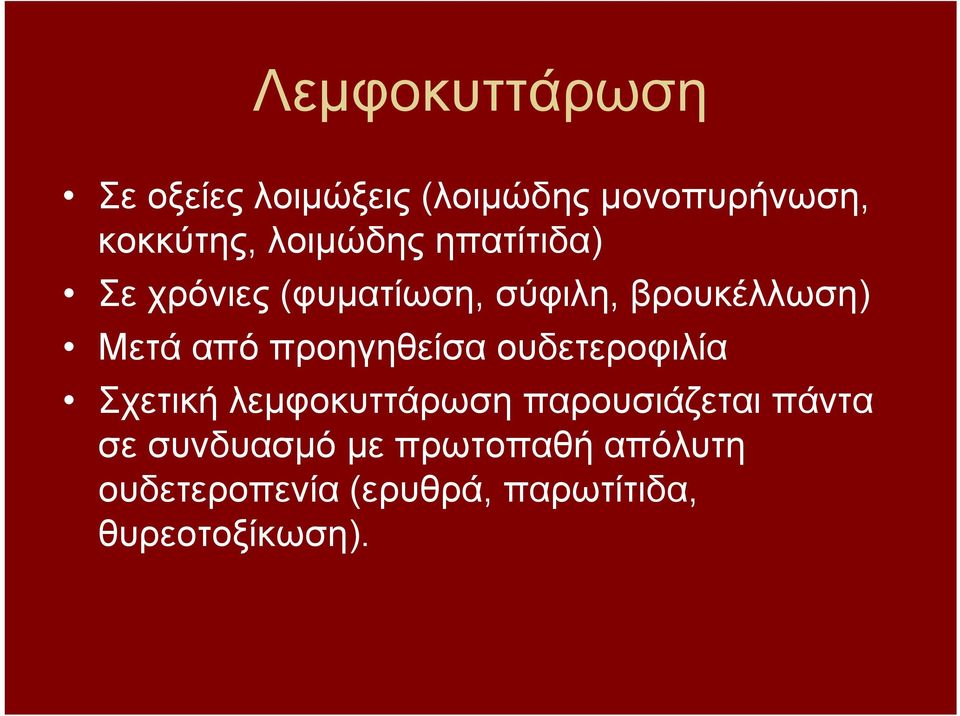 Λεμφοκυττάρωση

• Σε οξείες λοιμώξεις (λοιμώδης μονοπυρήνωση, κοκκύτης, λοιμώδης ηπατίτιδα)
• Σε χρόνιες (φυματίωση, σύφιλη, βρουκέλλωση)
• Μετά από προηγηθείσα ουδετεροφιλία
• Σχετική λεμφοκυττάρωση παρουσιάζεται πάντα σε συνδυασμό με πρωτοπαθή απόλυτη ουδετεροπενία (ερυθρά, παρωτίτιδα, θυρεοτοξίκωση).